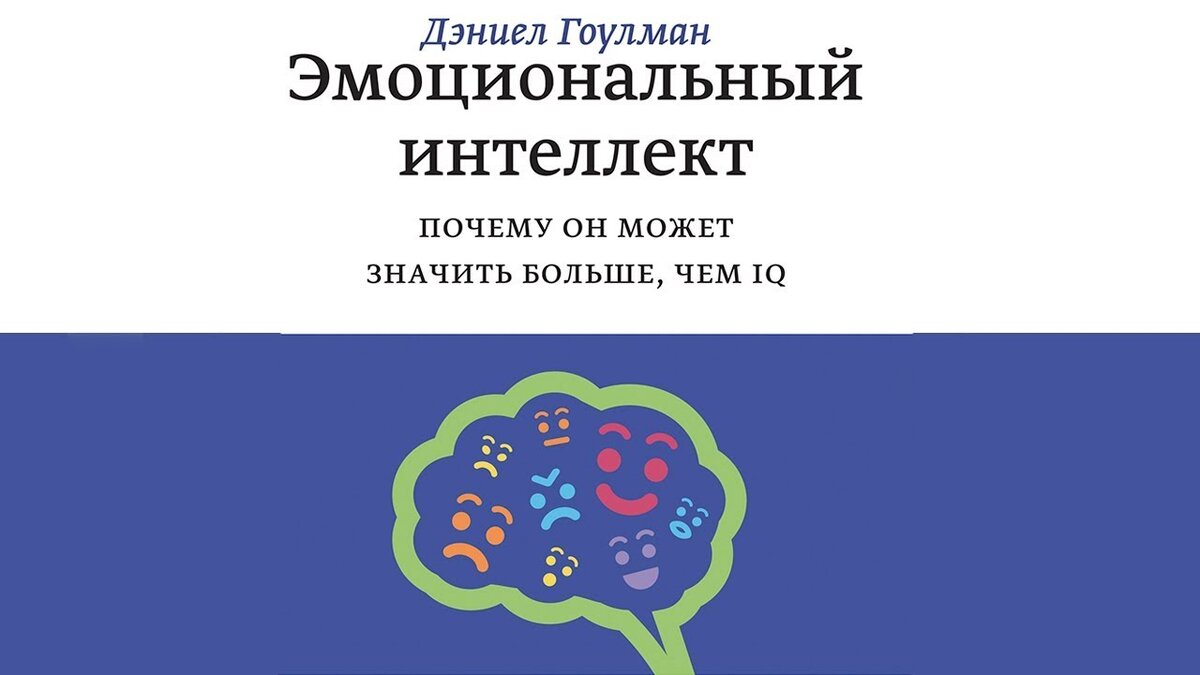 Дэниел Гоулман

Эмоциональный интеллект

ПОЧЕМУ ОН МОЖЕТ ЗНАЧИТЬ БОЛЬШЕ, ЧЕМ IQ